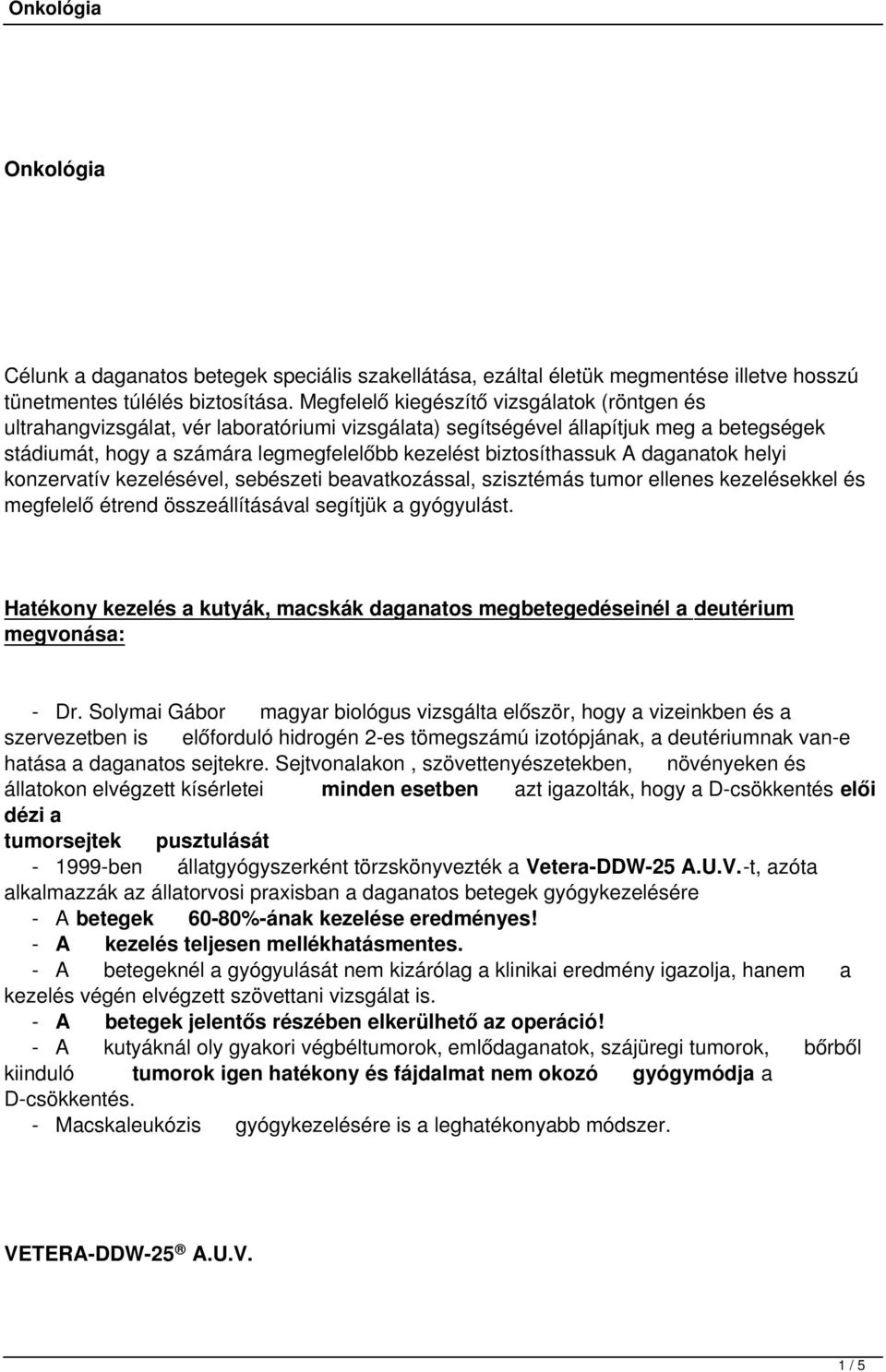 Onkológia

Onkológia

Célunk a daganatos betegek speciális szakellátása, ezáltal életük megmentése illetve hosszú tünetmentes túlélés biztosítása. Megfelelő kiegészítő vizsgálatok (röntgen és ultrahangvizsgálat, vér laboratóriumi vizsgálata) segítségével állapítjuk meg a betegségek stádiumát, hogy a számára legmegfelelőbb kezelést biztosíthassuk A daganatok helyi konzervatív kezelésével, sebészeti beavatkozással, szisztémás tumor ellenes kezelésekkel és megfelelő étrend összeállításával segítjük a gyógyulást.

Hatékony kezelés a kutyák, macskák daganatos megbetegedéseinél a deutérium megvonása:

- Dr. Solymai Gábor magyar biológus vizsgálta először, hogy a vizeinkben és a szervezetben is előforduló hidrogén 2-es tömegszámú izotópjának, a deutériumnak van-e hatása a daganatos sejtekre. Sejtvonalakon , szövettenyészetekben, növényeken és állatokon elvégzett kísérletei minden esetben azt igazolták, hogy a D-csökkentés elői dézi a tumorsejtek pusztulását
- 1999-ben állatgyógyszerként törzskönyvezték a Vetera-DDW-25 A.U.V.-t, azóta alkalmazzák az állatorvosi praxisban a daganatos betegek gyógykezelésére
- A betegek 60-80%-ának kezelése eredményes!
- A kezelés teljesen mellékhatásmentes.
- A betegeknél a gyógyulását nem kizárólag a klinikai eredmény igazolja, hanem a kezelés végén elvégzett szövettani vizsgálat is.
- A betegek jelentős részében elkerülhető az operáció!
- A kutyáknál oly gyakori végbéltumorok, emlődaganatok, szájüregi tumorok, bőrből kiinduló tumorok igen hatékony és fájdalmat nem okozó gyógymódja a D-csökkentés.
- Macskaleukózis gyógykezelésére is a leghatékonyabb módszer.

VETERA-DDW-25 ® A.U.V.

1 / 5